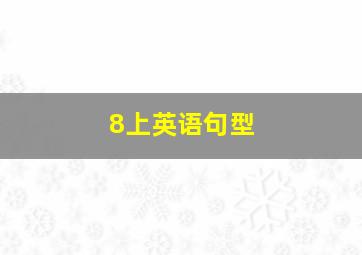 8上英语句型